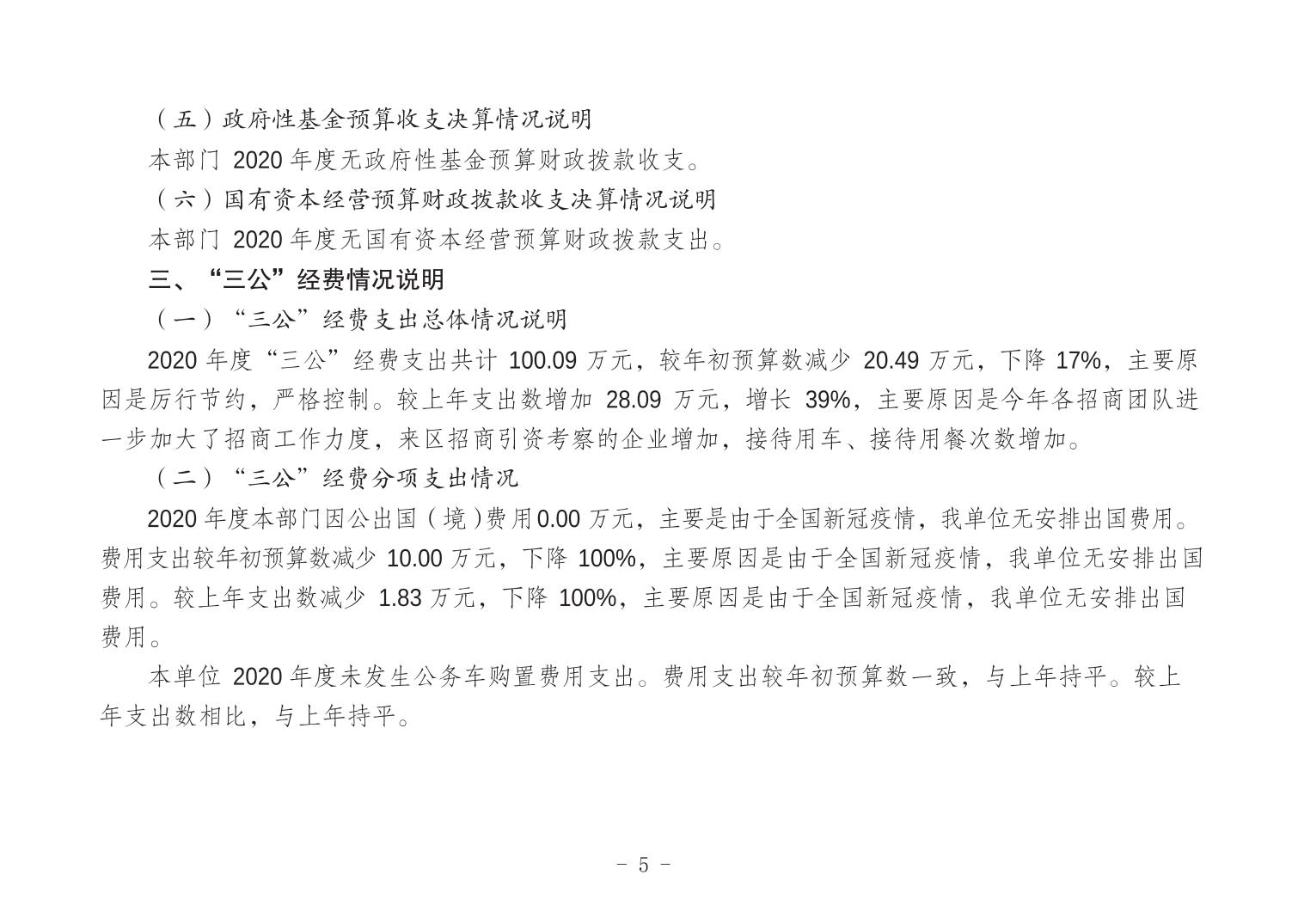 （五）政府性基金预算收支决算情况说明

本部门 2020 年度无政府性基金预算财政拨款收支。

（六）国有资本经营预算财政拨款收支决算情况说明

本部门 2020 年度无国有资本经营预算财政拨款支出。

三、“三公”经费情况说明

（一）“三公”经费支出总体情况说明

2020 年度“三公”经费支出共计 100.09 万元，较年初预算数减少 20.49 万元，下降 17%，主要原因是厉行节约，严格控制。较上年支出数增加 28.09 万元，增长 39%，主要原因是今年各招商团队进一步加大了招商工作力度，来区招商引资考察的企业增加，接待用车、接待用餐次数增加。

（二）“三公”经费分项支出情况

2020 年度本部门因公出国（境）费用 0.00 万元，主要是由于全国新冠疫情，我单位无安排出国费用。费用支出较年初预算数减少 10.00 万元，下降 100%，主要原因是由于全国新冠疫情，我单位无安排出国费用。较上年支出数减少 1.83 万元，下降 100%，主要原因是由于全国新冠疫情，我单位无安排出国费用。

本单位 2020 年度未发生公务车购置费用支出。费用支出较年初预算数一致，与上年持平。较上年支出数相比，与上年持平。

- 5 -